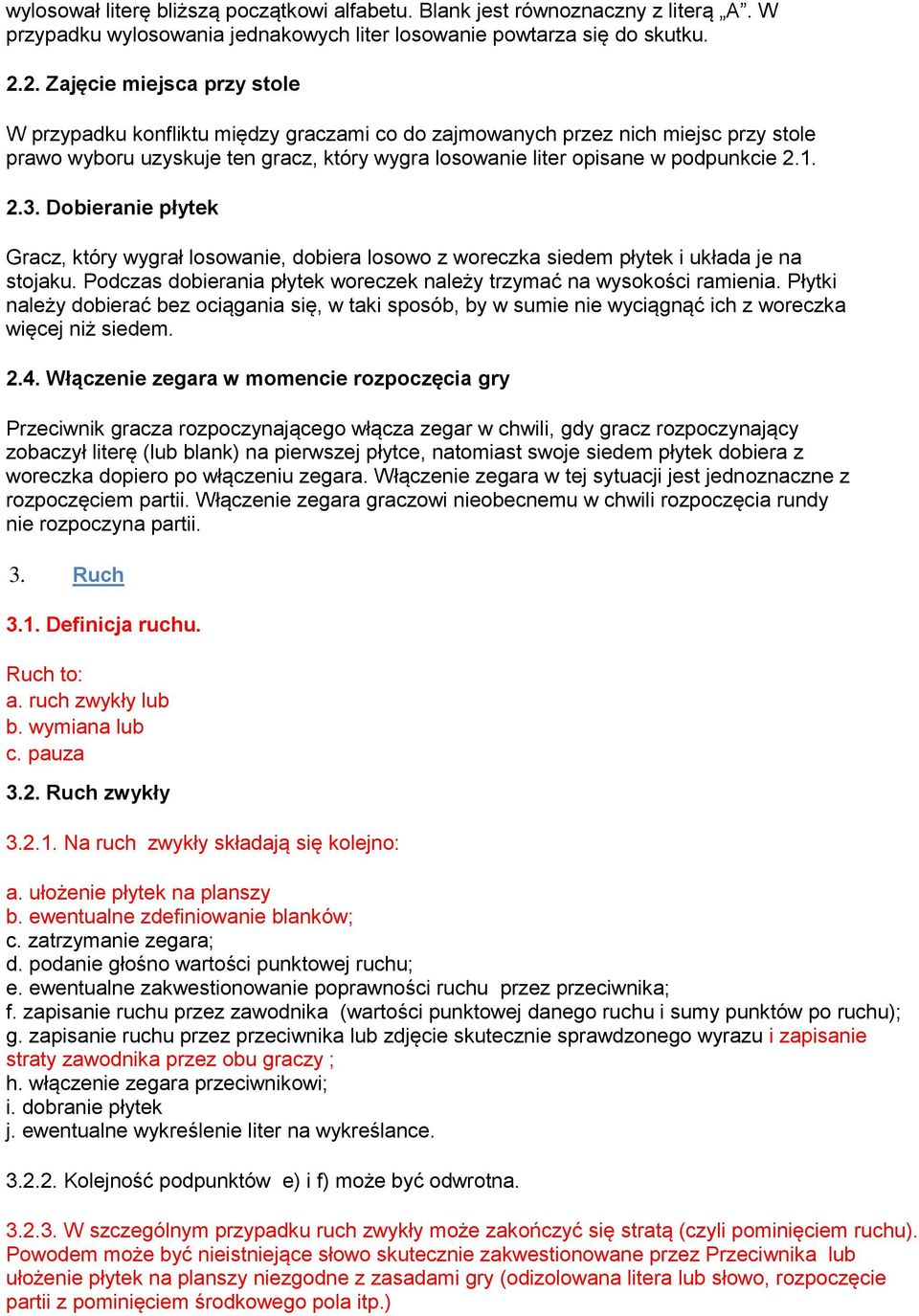 wylosował literę bliższą początkowi alfabetu. Blank jest równoznaczny z literą „A”. W przypadku wylosowania jednakowych liter losowanie powtarza się do skutku.

2.2. Zajęcie miejsca przy stole

W przypadku konfliktu między graczami co do zajmowanych przez nich miejsc przy stole prawo wyboru uzyskuje ten gracz, który wygra losowanie liter opisane w podpunkcie 2.1.

2.3. Dobieranie płytek

Gracz, który wygrał losowanie, dobiera losowo z woreczka siedem płytek i układa je na stojaku. Podczas dobierania płytek woreczek należy trzymać na wysokości ramienia. Płytki należy dobierać bez ociągania się, w taki sposób, by w sumie nie wyciągnąć ich z woreczka więcej niż siedem.

2.4. Włączenie zegara w momencie rozpoczęcia gry

Przeciwnik gracza rozpoczynającego włącza zegar w chwili, gdy gracz rozpoczynający zobaczył literę (lub blank) na pierwszej płytce, natomiast swoje siedem płytek dobiera z woreczka dopiero po włączeniu zegara. Włączenie zegara w tej sytuacji jest jednoznaczne z rozpoczęciem partii. Włączenie zegara graczowi nieobecnemu w chwili rozpoczęcia rundy nie rozpoczyna partii.

3. Ruch

3.1. Definicja ruchu.

Ruch to:
a. ruch zwykły lub
b. wymiana lub
c. pauza

3.2. Ruch zwykły

3.2.1. Na ruch zwykły składają się kolejno:

a. ułożenie płytek na planszy
b. ewentualne zdefiniowanie blanków;
c. zatrzymanie zegara;
d. podanie głośno wartości punktowej ruchu;
e. ewentualne zakwestionowanie poprawności ruchu przez przeciwnika;
f. zapisanie ruchu przez zawodnika (wartości punktowej danego ruchu i sumy punktów po ruchu);
g. zapisanie ruchu przez przeciwnika lub zdjęcie skutecznie sprawdzonego wyrazu i zapisanie straty zawodnika przez obu graczy ;
h. włączenie zegara przeciwnikowi;
i. dobranie płytek
j. ewentualne wykreślenie liter na wykreślance.

3.2.2. Kolejność podpunktów e) i f) może być odwrotna.

3.2.3. W szczególnym przypadku ruch zwykły może zakończyć się stratą (czyli pominięciem ruchu). Powodem może być nieistniejące słowo skutecznie zakwestionowane przez Przeciwnika lub ułożenie płytek na planszy niezgodne z zasadami gry (odizolowana litera lub słowo, rozpoczęcie partii z pominięciem środkowego pola itp.)